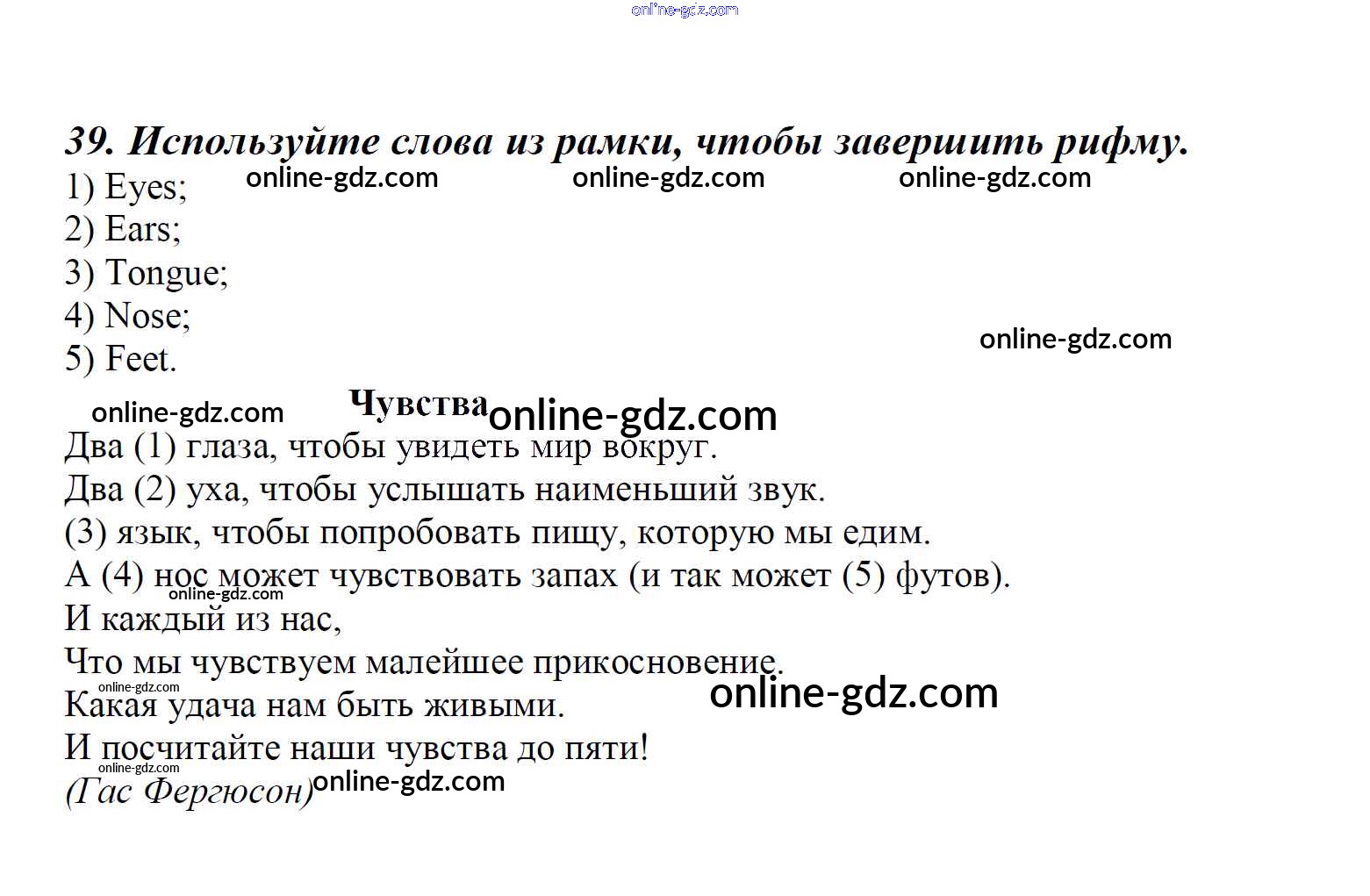 39. Используйте слова из рамки, чтобы завершить рифму.
1) Eyes;
2) Ears;
3) Tongue;
4) Nose;
5) Feet.

Чувства

Два (1) глаза, чтобы увидеть мир вокруг.
Два (2) уха, чтобы услышать наименьший звук.
(3) язык, чтобы попробовать пищу, которую мы едим.
А (4) нос может чувствовать запах (и так может (5) футов).
И каждый из нас,
Что мы чувствуем малейшее прикосновение.
Какая удача нам быть живыми.
И посчитайте наши чувства до пяти!
(Гас Фергюсон)

online-gdz.com